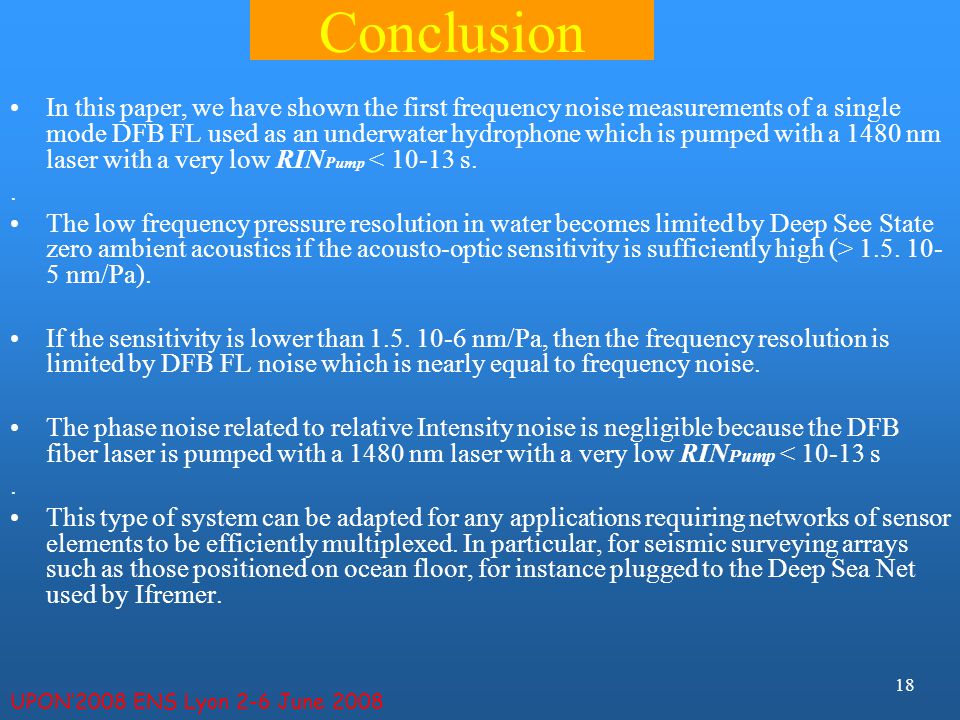 Conclusion

• In this paper, we have shown the first frequency noise measurements of a single mode DFB FL used as an underwater hydrophone which is pumped with a 1480 nm laser with a very low $RIN_{Pump}$ < 10-13 s.

.

• The low frequency pressure resolution in water becomes limited by Deep See State zero ambient acoustics if the acousto-optic sensitivity is sufficiently high (> 1.5. 10-5 nm/Pa).

• If the sensitivity is lower than 1.5. 10-6 nm/Pa, then the frequency resolution is limited by DFB FL noise which is nearly equal to frequency noise.

• The phase noise related to relative Intensity noise is negligible because the DFB fiber laser is pumped with a 1480 nm laser with a very low $RIN_{Pump}$ < 10-13 s

.

• This type of system can be adapted for any applications requiring networks of sensor elements to be efficiently multiplexed. In particular, for seismic surveying arrays such as those positioned on ocean floor, for instance plugged to the Deep Sea Net used by Ifremer.

18

UPON'2008 ENS Lyon 2-6 June 2008